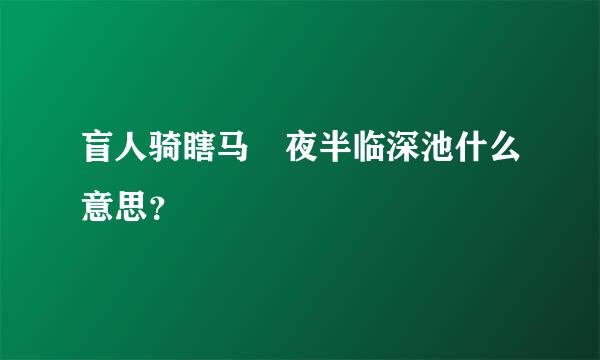 盲人骑瞎马　夜半临深池什么意思？